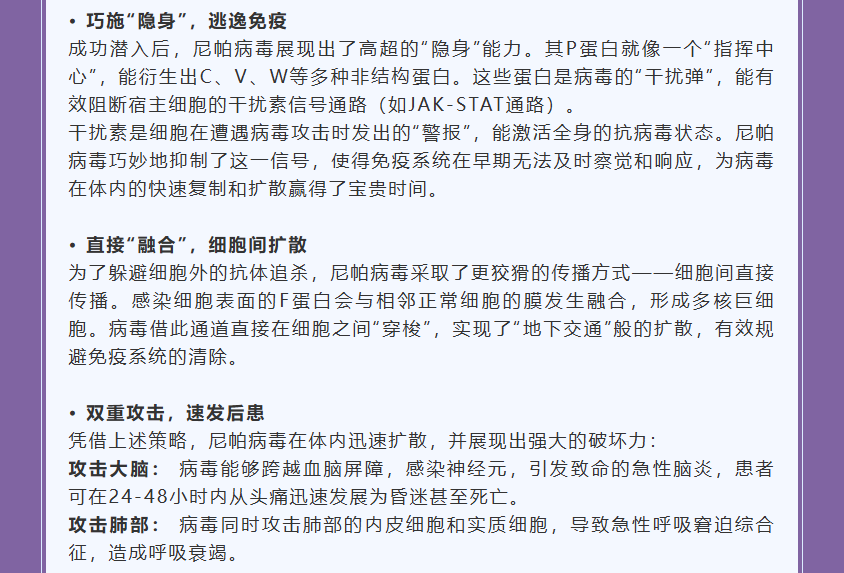 • 巧施“隐身”，逃逸免疫

成功潜入后，尼帕病毒展现出了高超的“隐身”能力。其P蛋白就像一个“指挥中心”，能衍生出C、V、W等多种非结构蛋白。这些蛋白是病毒的“干扰弹”，能有效阻断宿主细胞的干扰素信号通路（如JAK-STAT通路）。

干扰素是细胞在遭遇病毒攻击时发出的“警报”，能激活全身的抗病毒状态。尼帕病毒巧妙地抑制了这一信号，使得免疫系统在早期无法及时察觉和响应，为病毒在体内的快速复制和扩散赢得了宝贵时间。

• 直接“融合”，细胞间扩散

为了躲避细胞外的抗体追杀，尼帕病毒采取了更狡猾的传播方式——细胞间直接传播。感染细胞表面的F蛋白会与相邻正常细胞的膜发生融合，形成多核巨细胞。病毒借此通道直接在细胞之间“穿梭”，实现了“地下交通”般的扩散，有效规避免疫系统的清除。

• 双重攻击，速发后患

凭借上述策略，尼帕病毒在体内迅速扩散，并展现出强大的破坏力：

攻击大脑： 病毒能够跨越血脑屏障，感染神经元，引发致命的急性脑炎，患者可在24-48小时内从头痛迅速发展为昏迷甚至死亡。

攻击肺部： 病毒同时攻击肺部的内皮细胞和实质细胞，导致急性呼吸窘迫综合征，造成呼吸衰竭。